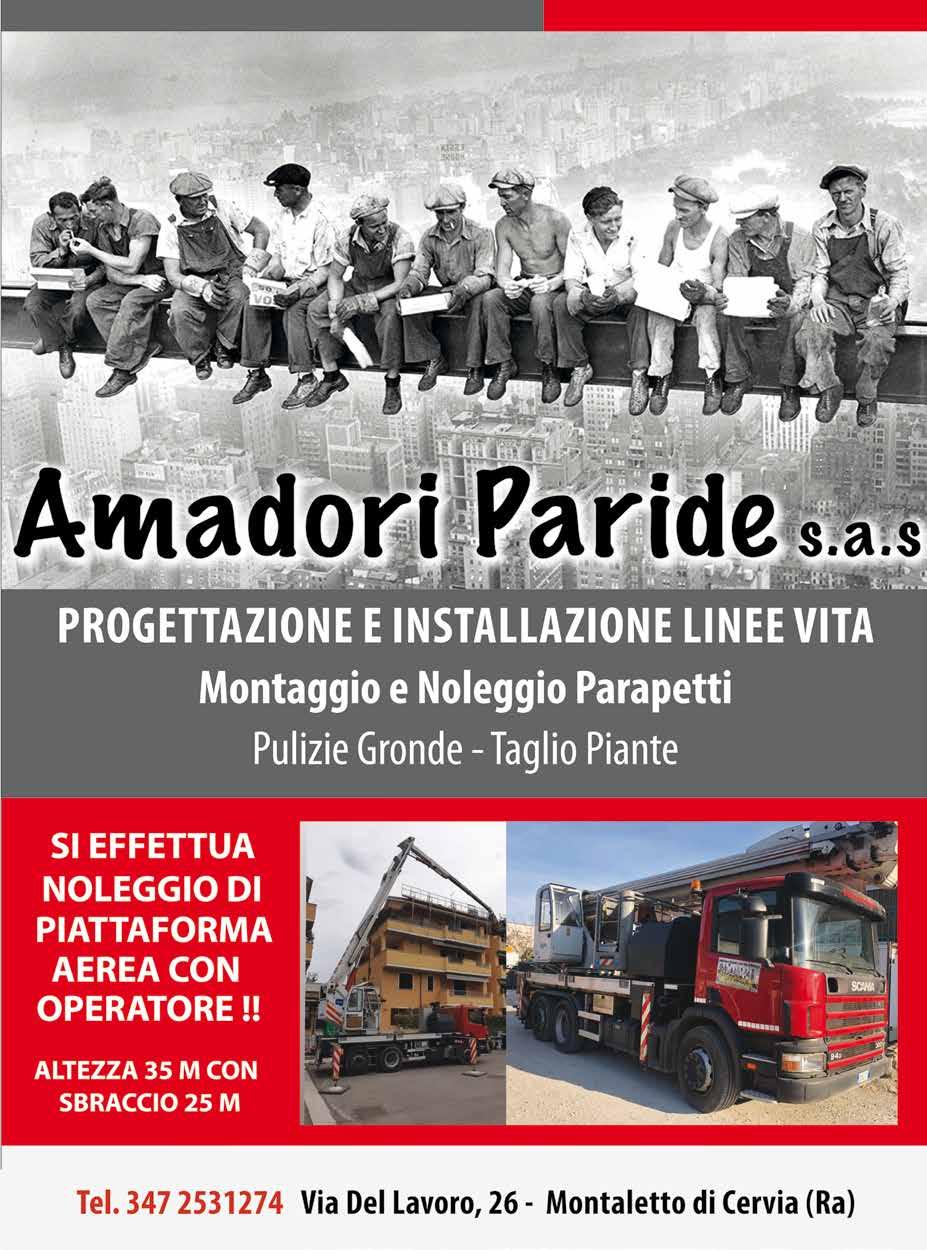 Amadori Paride s.a.s

PROGETTAZIONE E INSTALLAZIONE LINEE VITA

Montaggio e Noleggio Parapetti

Pulizie Gronde - Taglio Piante

SI EFFETTUA NOLEGGIO DI PIATTAFORMA AEREA CON OPERATORE !!

ALTEZZA 35 M CON SBRACCIO 25 M

SCANIA

Tel. 347 2531274 Via Del Lavoro, 26 - Montaletto di Cervia (Ra)